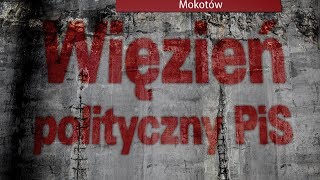 Mokotów

Więzień polityczny PiS